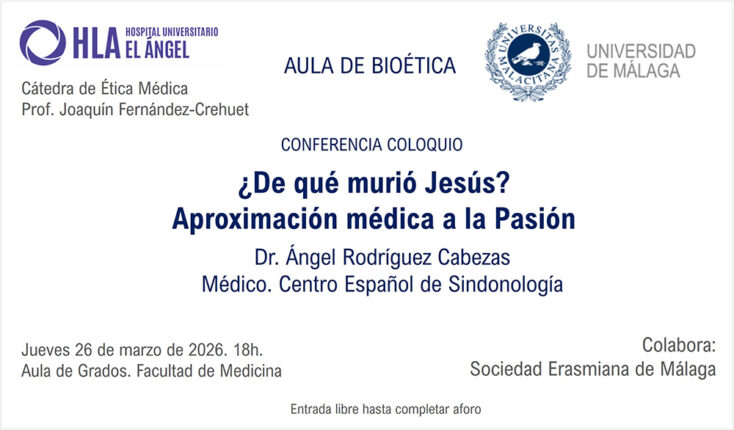 HLA HOSPITAL UNIVERSITARIO EL ÁNGEL

Cátedra de Ética Médica
Prof. Joaquín Fernández-Crehuet

AULA DE BIOÉTICA

UNIVERSITAS MALACITANA

UNIVERSIDAD DE MÁLAGA

CONFERENCIA COLOQUIO

¿De qué murió Jesús?
Aproximación médica a la Pasión

Dr. Ángel Rodríguez Cabezas
Médico. Centro Español de Sindonología

Jueves 26 de marzo de 2026. 18h.
Aula de Grados. Facultad de Medicina

Colabora:
Sociedad Erasmiana de Málaga

Entrada libre hasta completar aforo